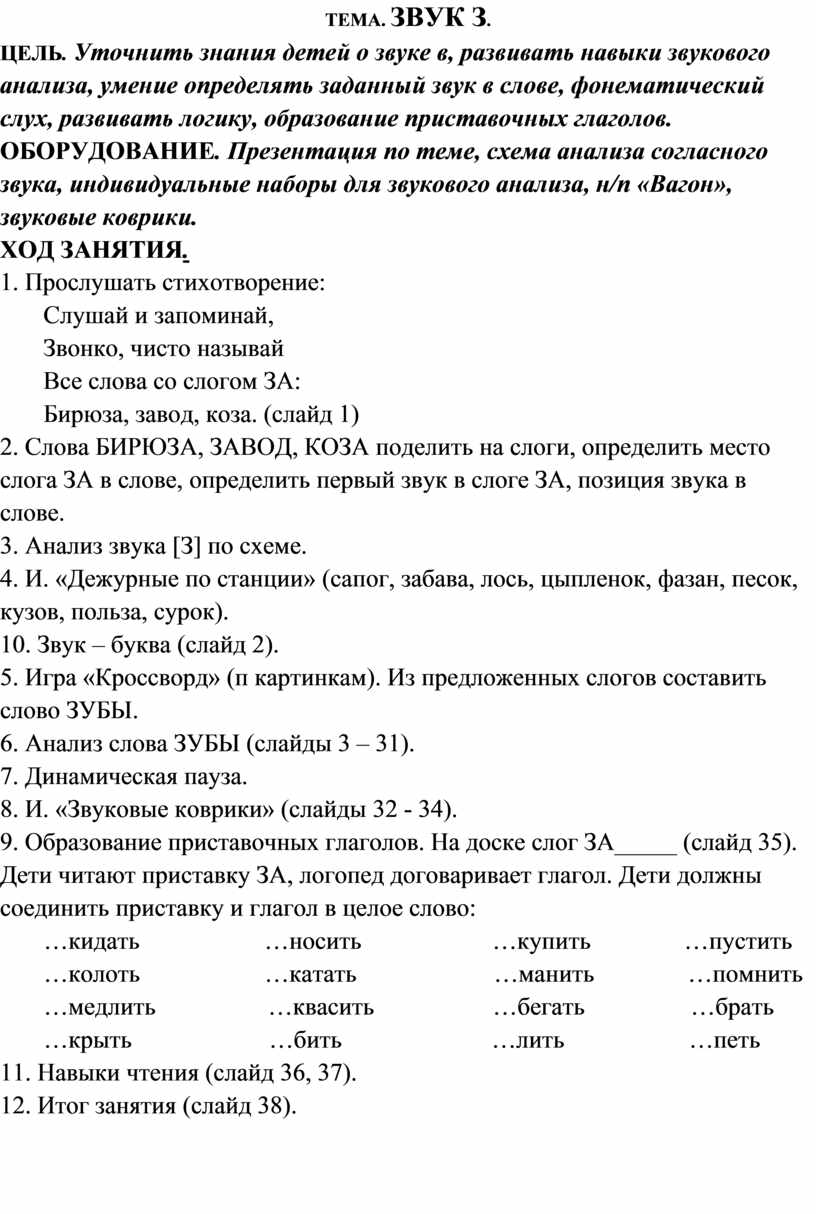 ТЕМА. ЗВУК З.

ЦЕЛЬ. Уточнить знания детей о звуке в, развивать навыки звукового анализа, умение определять заданный звук в слове, фонематический слух, развивать логику, образование приставочных глаголов.

ОБОРУДОВАНИЕ. Презентация по теме, схема анализа согласного звука, индивидуальные наборы для звукового анализа, и/п «Вагон», звуковые коврики.

ХОД ЗАНЯТИЯ.

1. Прослушать стихотворение:
Слушай и запоминай,
Звонко, чисто называй
Все слова со слогом ЗА:
Бирюза, завод, коза. (слайд 1)

2. Слова БИРЮЗА, ЗАВОД, КОЗА поделить на слоги, определить место слога ЗА в слове, определить первый звук в слоге ЗА, позиция звука в слове.

3. Анализ звука [З] по схеме.

4. И. «Дежурные по станции» (сапог, забава, лось, цыпленок, фазан, песок, кузов, польза, сурок).

10. Звук – буква (слайд 2).

5. Игра «Кроссворд» (п картинкам). Из предложенных слогов составить слово ЗУБЫ.

6. Анализ слова ЗУБЫ (слайды 3 – 31).

7. Динамическая пауза.

8. И. «Звуковые коврики» (слайды 32 - 34).

9. Образование приставочных глаголов. На доске слог ЗА_____ (слайд 35). Дети читают приставку ЗА, логопед договаривает глагол. Дети должны соединить приставку и глагол в целое слово:

| …кидать | …носить | …купить | …пустить |
|---|---|---|---|
| …колоть | …катать | …манить | …помнить |
| …медлить | …квасить | …бегать | …брать |
| …крыть | …бить | …лить | …петь |

11. Навыки чтения (слайд 36, 37).

12. Итог занятия (слайд 38).